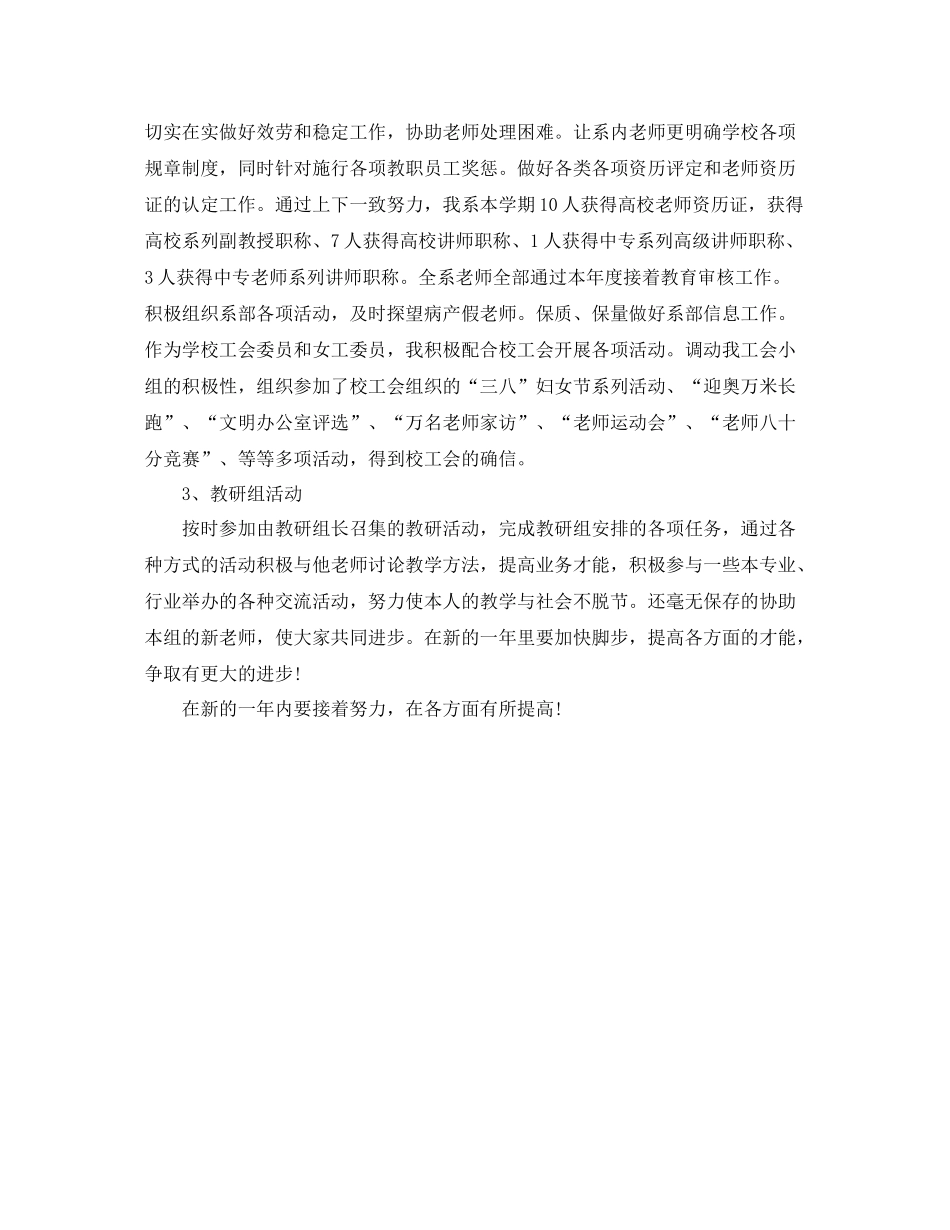 切实在实做好效劳和稳定工作，协助老师处理困难。让系内老师更明确学校各项规章制度，同时针对施行各项教职员工奖惩。做好各类各项资历评定和老师资历证的认定工作。通过上下一致努力，我系本学期10人获得高校老师资历证，获得高校系列副教授职称、7人获得高校讲师职称、1人获得中专系列高级讲师职称、3人获得中专老师系列讲师职称。全系老师全部通过本年度接着教育审核工作。积极组织系部各项活动，及时探望病产假老师。保质、保量做好系部信息工作。作为学校工会委员和女工委员，我积极配合校工会开展各项活动。调动我工会小组的积极性，组织参加了校工会组织的“三八”妇女节系列活动、“迎奥万米长跑”、“文明办公室评选”、“万名老师家访”、“老师运动会”、“老师八十分竞赛”、等等多项活动，得到校工会的确信。

3、教研组活动

按时参加由教研组长召集的教研活动，完成教研组安排的各项任务，通过各种方式的活动积极与他老师讨论教学方法，提高业务才能，积极参与一些本专业、行业举办的各种交流活动，努力使本人的教学与社会不脱节。还毫无保存的协助本组的新老师，使大家共同进步。在新的一年里要加快脚步，提高各方面的才能，争取有更大的进步!

在新的一年内要接着努力，在各方面有所提高!